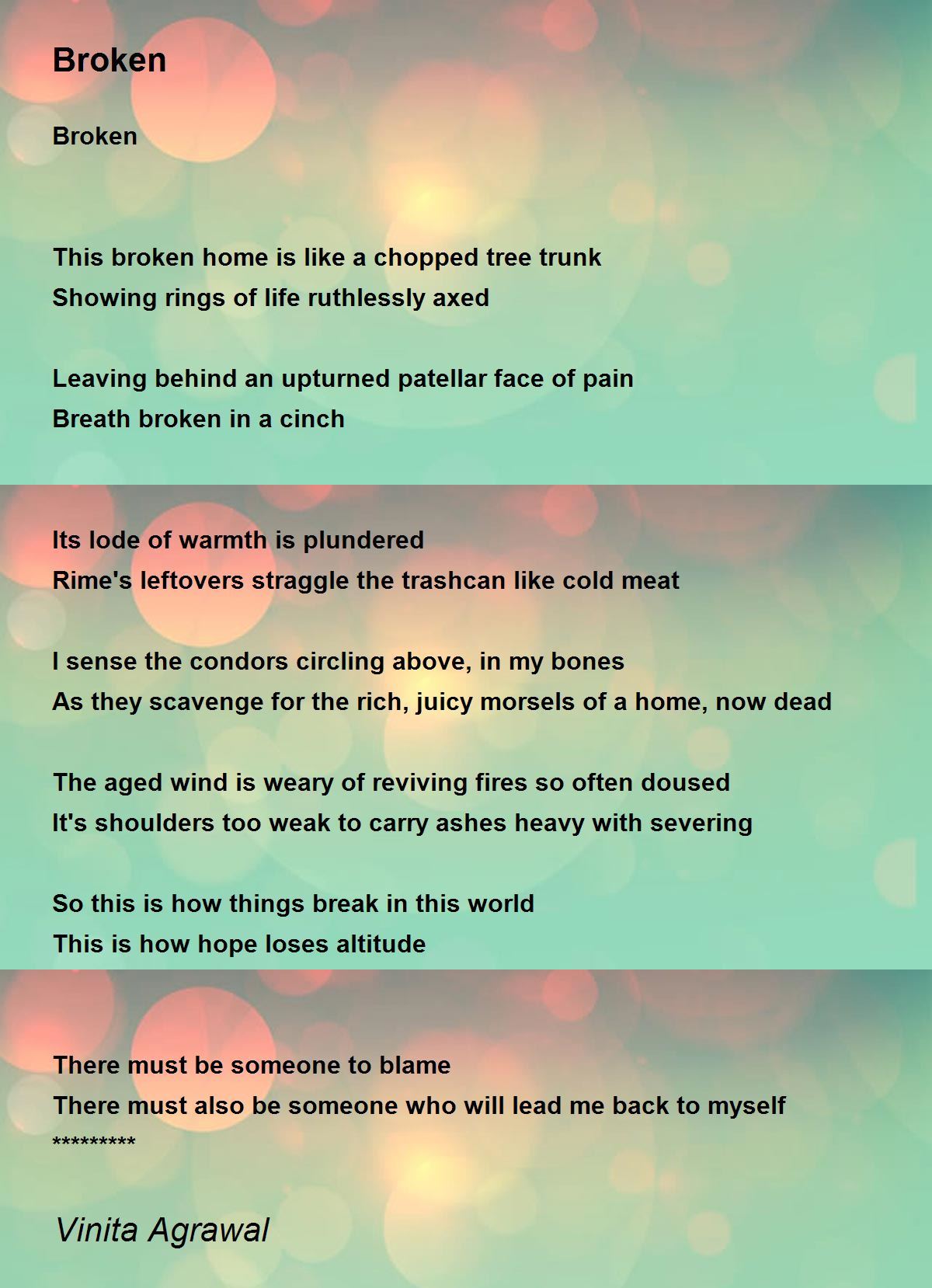 Broken

Broken

This broken home is like a chopped tree trunk
Showing rings of life ruthlessly axed

Leaving behind an upturned patellar face of pain
Breath broken in a cinch

Its lode of warmth is plundered
Rime's leftovers straggle the trashcan like cold meat

I sense the condors circling above, in my bones
As they scavenge for the rich, juicy morsels of a home, now dead

The aged wind is weary of reviving fires so often doused
It's shoulders too weak to carry ashes heavy with severing

So this is how things break in this world
This is how hope loses altitude

There must be someone to blame
There must also be someone who will lead me back to myself
*********

Vinita Agrawal